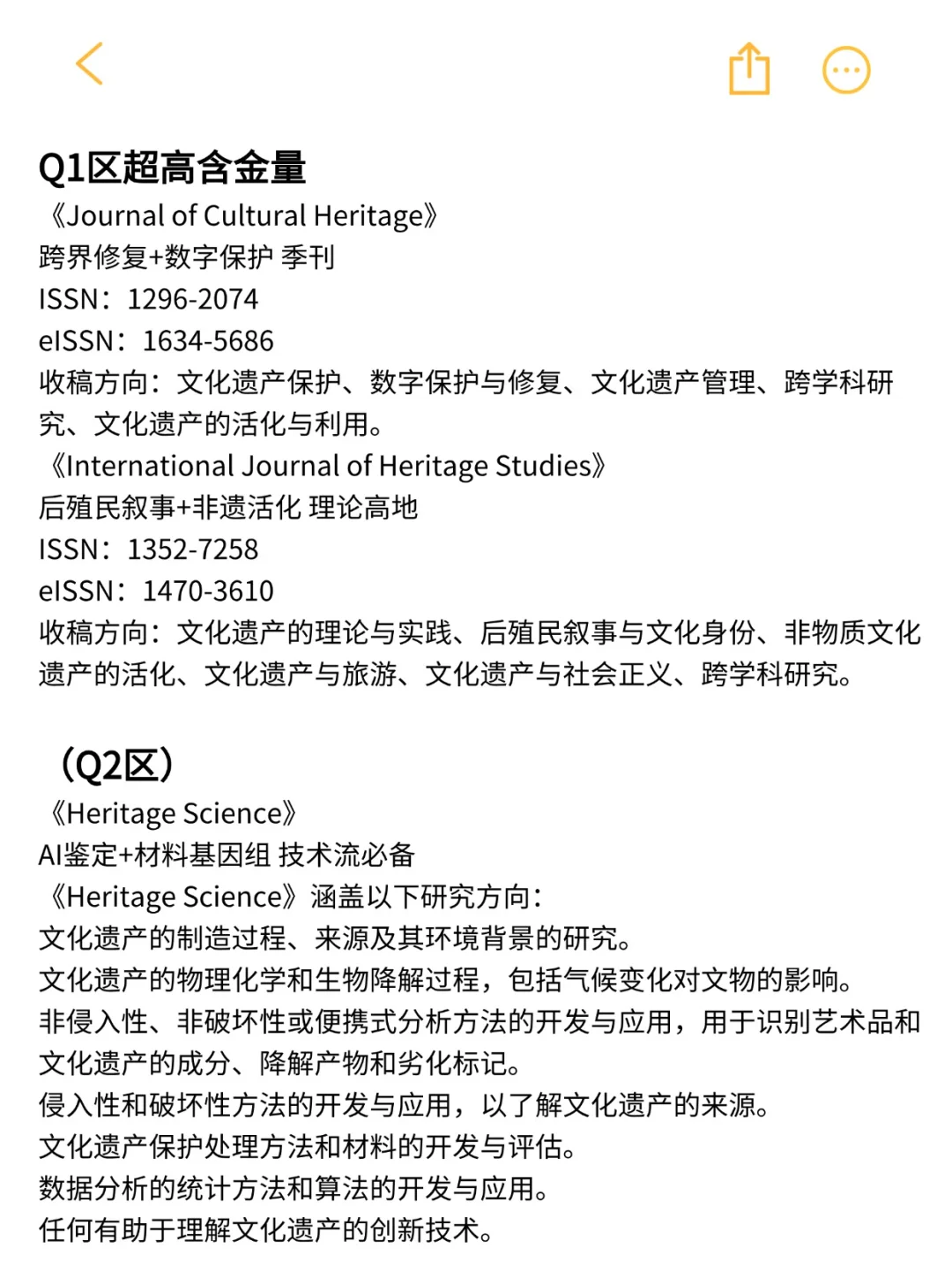 Q1区超高含金量
《Journal of Cultural Heritage》
跨界修复+数字保护 季刊
ISSN：1296-2074
eISSN：1634-5686
收稿方向：文化遗产保护、数字保护与修复、文化遗产管理、跨学科研究、文化遗产的活化与利用。
《International Journal of Heritage Studies》
后殖民叙事+非遗活化 理论高地
ISSN：1352-7258
eISSN：1470-3610
收稿方向：文化遗产的理论与实践、后殖民叙事与文化身份、非物质文化遗产的活化、文化遗产与旅游、文化遗产与社会正义、跨学科研究。

（Q2区）
《Heritage Science》
AI鉴定+材料基因组 技术流必备
《Heritage Science》涵盖以下研究方向：
文化遗产的制造过程、来源及其环境背景的研究。
文化遗产的物理化学和生物降解过程，包括气候变化对文物的影响。
非侵入性、非破坏性或便携式分析方法的开发与应用，用于识别艺术品和文化遗产的成分、降解产物和劣化标记。
侵入性和破坏性方法的开发与应用，以了解文化遗产的来源。
文化遗产保护处理方法和材料的开发与评估。
数据分析的统计方法和算法的开发与应用。
任何有助于理解文化遗产的创新技术。